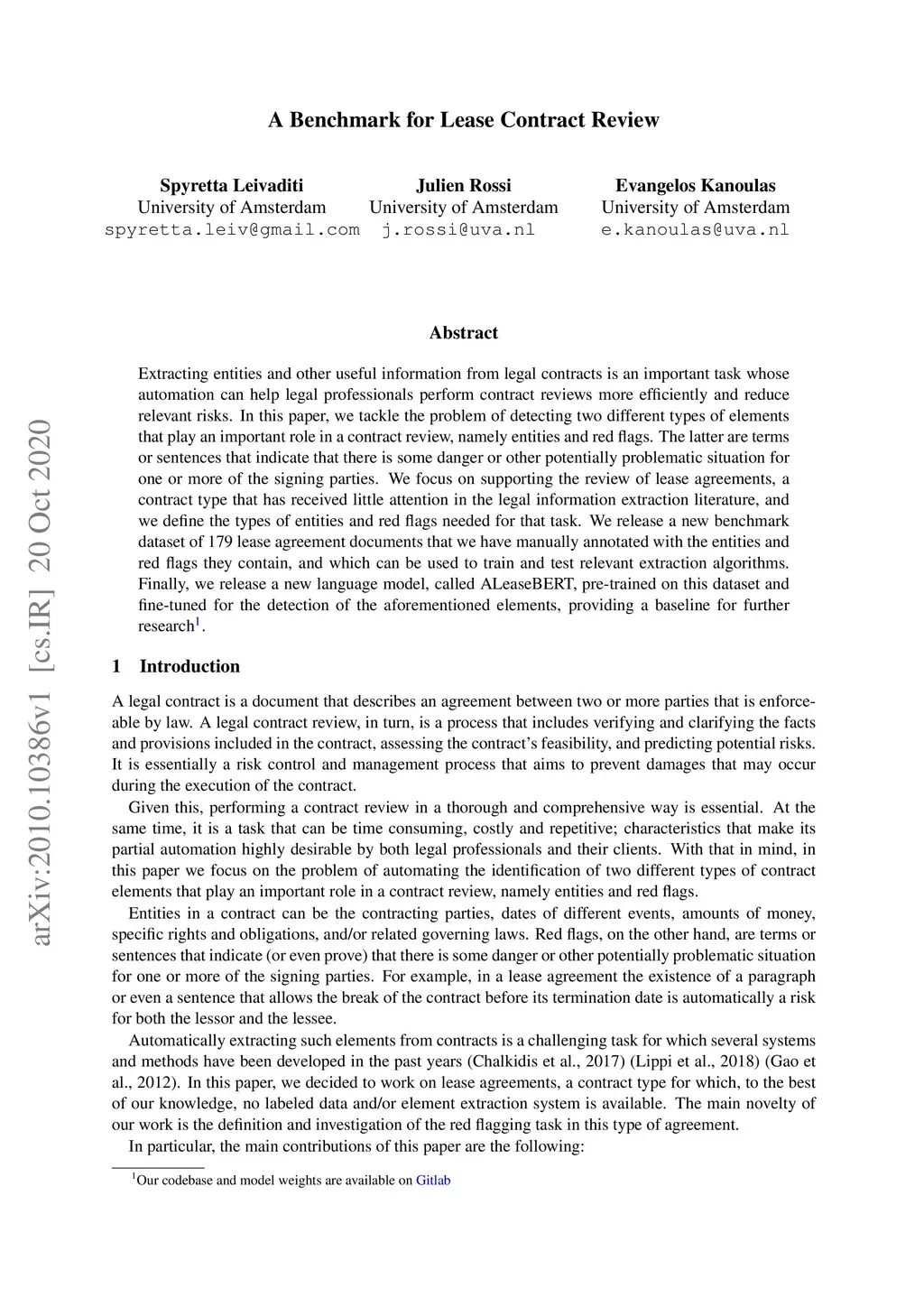 A Benchmark for Lease Contract Review

Spyretta Leivaditi
University of Amsterdam
spyretta.leiv@gmail.com

Julien Rossi
University of Amsterdam
j.rossi@uva.nl

Evangelos Kanoulas
University of Amsterdam
e.kanoulas@uva.nl

arXiv:2010.10386v1 [cs.IR] 20 Oct 2020

Abstract

Extracting entities and other useful information from legal contracts is an important task whose automation can help legal professionals perform contract reviews more efficiently and reduce relevant risks. In this paper, we tackle the problem of detecting two different types of elements that play an important role in a contract review, namely entities and red flags. The latter are terms or sentences that indicate that there is some danger or other potentially problematic situation for one or more of the signing parties. We focus on supporting the review of lease agreements, a contract type that has received little attention in the legal information extraction literature, and we define the types of entities and red flags needed for that task. We release a new benchmark dataset of 179 lease agreement documents that we have manually annotated with the entities and red flags they contain, and which can be used to train and test relevant extraction algorithms. Finally, we release a new language model, called ALeaseBERT, pre-trained on this dataset and fine-tuned for the detection of the aforementioned elements, providing a baseline for further research$^1$.

1 Introduction

A legal contract is a document that describes an agreement between two or more parties that is enforceable by law. A legal contract review, in turn, is a process that includes verifying and clarifying the facts and provisions included in the contract, assessing the contract's feasibility, and predicting potential risks. It is essentially a risk control and management process that aims to prevent damages that may occur during the execution of the contract.

Given this, performing a contract review in a thorough and comprehensive way is essential. At the same time, it is a task that can be time consuming, costly and repetitive; characteristics that make its partial automation highly desirable by both legal professionals and their clients. With that in mind, in this paper we focus on the problem of automating the identification of two different types of contract elements that play an important role in a contract review, namely entities and red flags.

Entities in a contract can be the contracting parties, dates of different events, amounts of money, specific rights and obligations, and/or related governing laws. Red flags, on the other hand, are terms or sentences that indicate (or even prove) that there is some danger or other potentially problematic situation for one or more of the signing parties. For example, in a lease agreement the existence of a paragraph or even a sentence that allows the break of the contract before its termination date is automatically a risk for both the lessor and the lessee.

Automatically extracting such elements from contracts is a challenging task for which several systems and methods have been developed in the past years (Chalkidis et al., 2017) (Lippi et al., 2018) (Gao et al., 2012). In this paper, we decided to work on lease agreements, a contract type for which, to the best of our knowledge, no labeled data and/or element extraction system is available. The main novelty of our work is the definition and investigation of the red flagging task in this type of agreement.

In particular, the main contributions of this paper are the following:

$^1$Our codebase and model weights are available on Gitlab